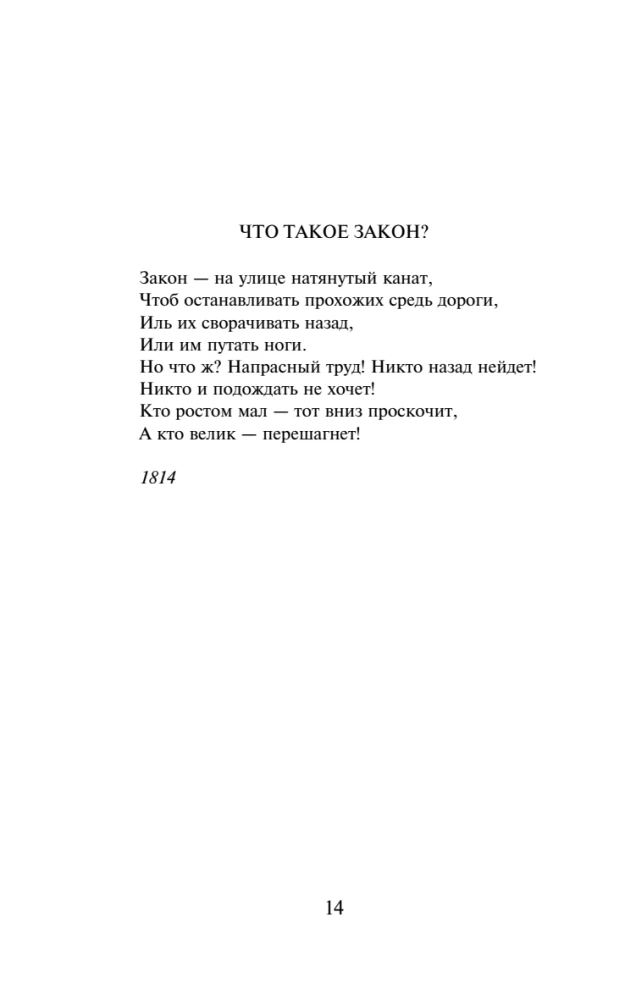 ЧТО ТАКОЕ ЗАКОН?

Закон — на улице натянутый канат,
Чтоб останавливать прохожих средь дороги,
Иль их сворачивать назад,
Или им путать ноги.
Но что ж? Напрасный труд! Никто назад нейдет!
Никто и подождать не хочет!
Кто ростом мал — тот вниз проскочит,
А кто велик — перешагнет!

1814

14